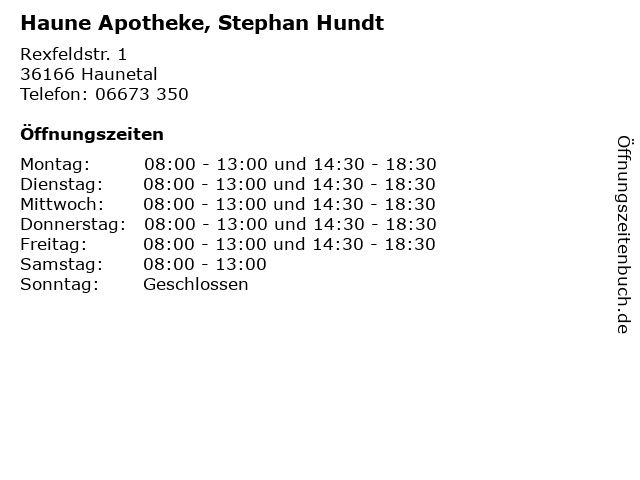 Haune Apotheke, Stephan Hundt

Rexfeldstr. 1
36166 Haunetal
Telefon: 06673 350

Öffnungszeiten

Montag: 08:00 - 13:00 und 14:30 - 18:30
Dienstag: 08:00 - 13:00 und 14:30 - 18:30
Mittwoch: 08:00 - 13:00 und 14:30 - 18:30
Donnerstag: 08:00 - 13:00 und 14:30 - 18:30
Freitag: 08:00 - 13:00 und 14:30 - 18:30
Samstag: 08:00 - 13:00
Sonntag: Geschlossen

Öffnungszeitenbuch.de